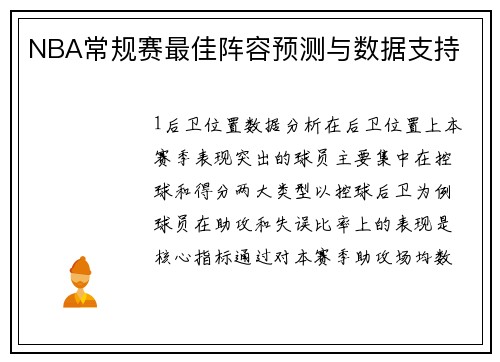 NBA常规赛最佳阵容预测与数据支持

1后卫位置数据分析在后卫位置上本赛季表现突出的球员主要集中在控球和得分两大类型以控球后卫为例球员在助攻和失误比率上的表现是核心指标通过对本赛季助攻场均数